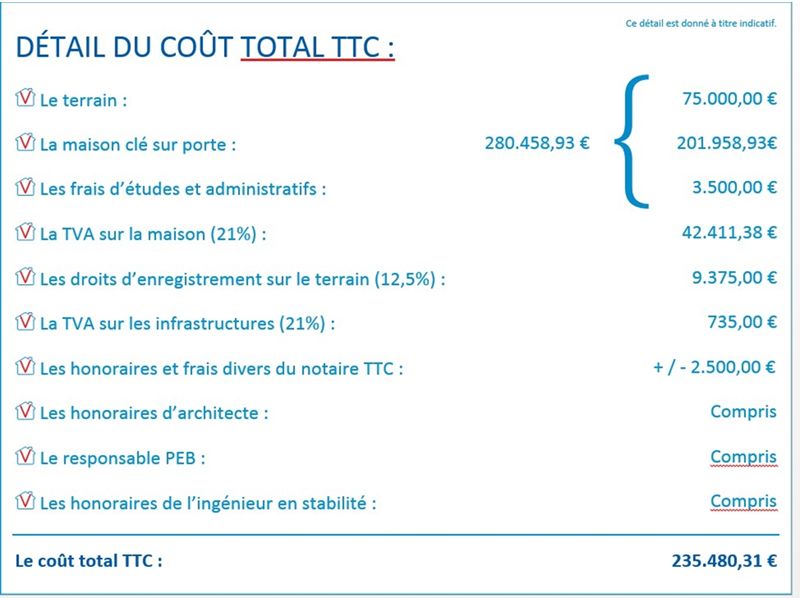 Ce détail est donné à titre indicatif.

DÉTAIL DU COÛT TOTAL TTC :

Le terrain : 75.000,00 €

La maison clé sur porte : 280.458,93 € 201.958,93€

Les frais d'études et administratifs : 3.500,00 €

La TVA sur la maison (21%) : 42.411,38 €

Les droits d'enregistrement sur le terrain (12,5%) : 9.375,00 €

La TVA sur les infrastructures (21%) : 735,00 €

Les honoraires et frais divers du notaire TTC : + / - 2.500,00 €

Les honoraires d'architecte : Compris

Le responsable PEB : Compris

Les honoraires de l'ingénieur en stabilité : Compris

Le coût total TTC : 235.480,31 €